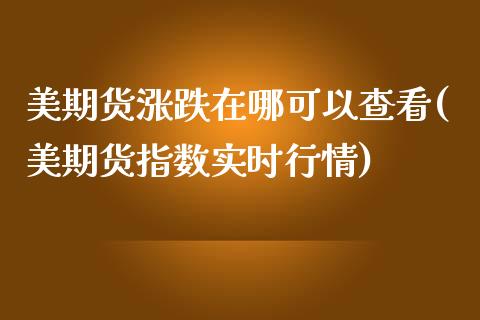 美期货涨跌在哪可以查看(美期货指数实时行情)